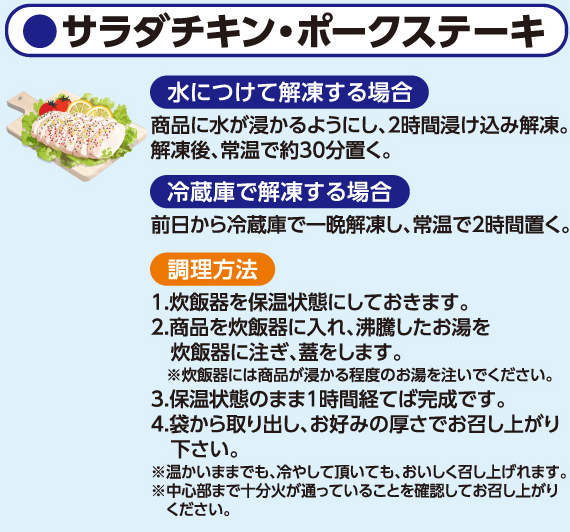 ●サラダチキン・ポークステーキ

水につけて解凍する場合

商品に水が浸かるようにし、2時間浸け込み解凍。解凍後、常温で約30分置く。

冷蔵庫で解凍する場合

前日から冷蔵庫で一晩解凍し、常温で2時間置く。

調理方法

1.炊飯器を保温状態にしておきます。

2.商品を炊飯器に入れ、沸騰したお湯を炊飯器に注ぎ、蓋をします。

※炊飯器には商品が浸かる程度のお湯を注いでください。

3.保温状態のまま1時間経てば完成です。

4.袋から取り出し、お好みの厚さでお召し上がり下さい。

※温かいままでも、冷やして頂いても、おいしく召し上げれます。

※中心部まで十分火が通っていることを確認してお召し上がりください。